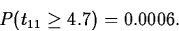 $P(t_{11} \geq 4.7) = 0.0006.$